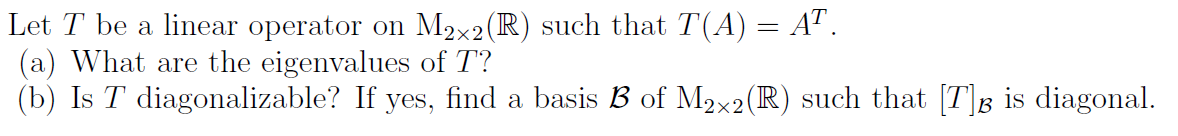 Let $T$ be a linear operator on $\mathrm{M}_{2\times 2}(\mathbb{R})$ such that $T(A) = A^T$.
(a) What are the eigenvalues of $T$?
(b) Is $T$ diagonalizable? If yes, find a basis $\mathcal{B}$ of $\mathrm{M}_{2\times 2}(\mathbb{R})$ such that $[T]_{\mathcal{B}}$ is diagonal.